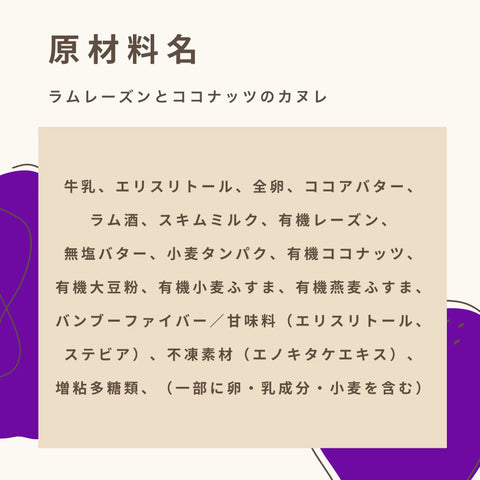 原材料名

ラムレーズンとココナッツのカヌレ

牛乳、エリスリトール、全卵、ココアバター、ラム酒、スキムミルク、有機レーズン、無塩バター、小麦タンパク、有機ココナッツ、有機大豆粉、有機小麦ふすま、有機燕麦ふすま、バンブーファイバー／甘味料（エリスリトール、ステビア）、不凍素材（エノキタケエキス）、増粘多糖類、（一部に卵・乳成分・小麦を含む）